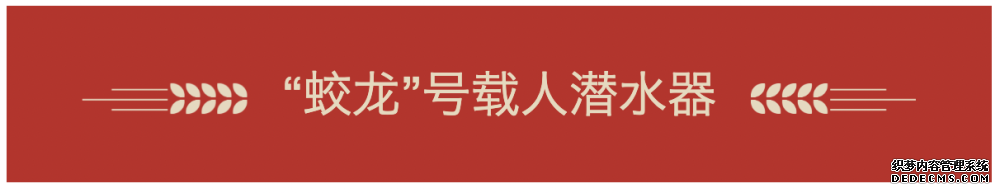 “蛟龙”号载人潜水器

织梦内容管理系统
DEDECMS.COM